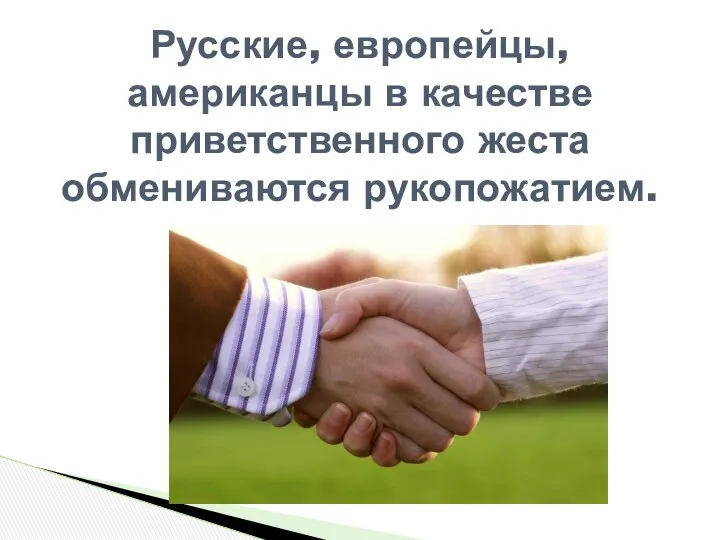 Русские, европейцы, американцы в качестве приветственного жеста обмениваются рукопожатием.